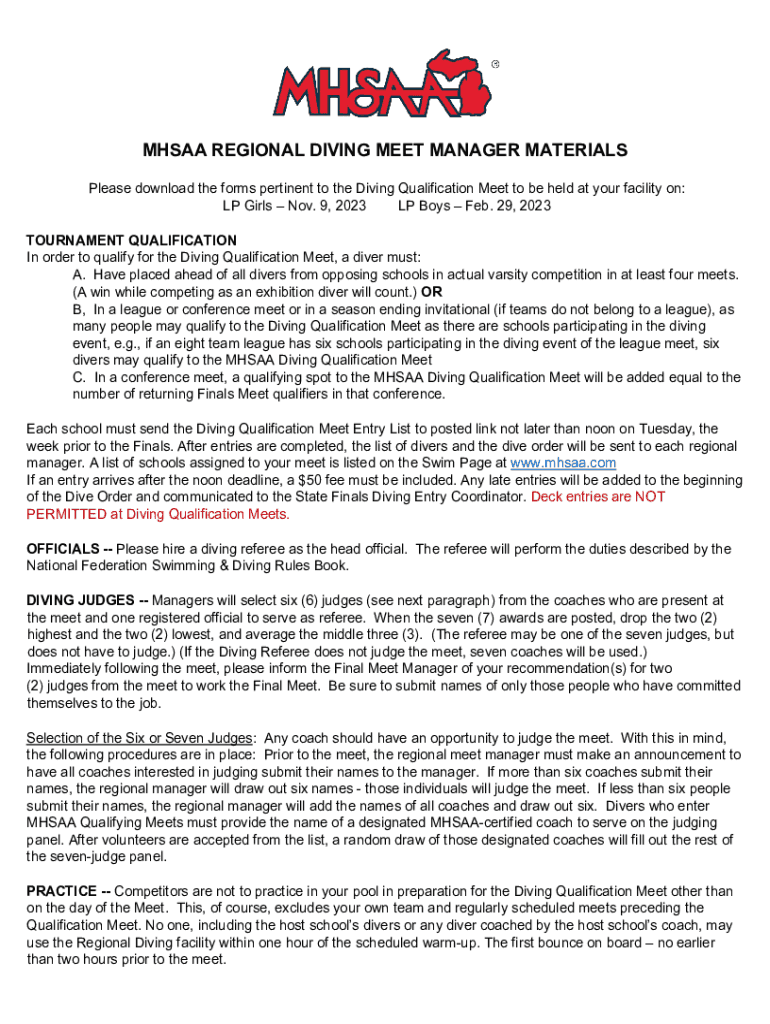 MHSAA ®

MHSAA REGIONAL DIVING MEET MANAGER MATERIALS

Please download the forms pertinent to the Diving Qualification Meet to be held at your facility on:
LP Girls – Nov. 9, 2023 LP Boys – Feb. 29, 2023

TOURNAMENT QUALIFICATION
In order to qualify for the Diving Qualification Meet, a diver must:
A. Have placed ahead of all divers from opposing schools in actual varsity competition in at least four meets. (A win while competing as an exhibition diver will count.) OR
B, In a league or conference meet or in a season ending invitational (if teams do not belong to a league), as many people may qualify to the Diving Qualification Meet as there are schools participating in the diving event, e.g., if an eight team league has six schools participating in the diving event of the league meet, six divers may qualify to the MHSAA Diving Qualification Meet
C. In a conference meet, a qualifying spot to the MHSAA Diving Qualification Meet will be added equal to the number of returning Finals Meet qualifiers in that conference.

Each school must send the Diving Qualification Meet Entry List to posted link not later than noon on Tuesday, the week prior to the Finals. After entries are completed, the list of divers and the dive order will be sent to each regional manager. A list of schools assigned to your meet is listed on the Swim Page at www.mhsaa.com
If an entry arrives after the noon deadline, a $50 fee must be included. Any late entries will be added to the beginning of the Dive Order and communicated to the State Finals Diving Entry Coordinator. Deck entries are NOT PERMITTED at Diving Qualification Meets.

OFFICIALS -- Please hire a diving referee as the head official. The referee will perform the duties described by the National Federation Swimming & Diving Rules Book.

DIVING JUDGES -- Managers will select six (6) judges (see next paragraph) from the coaches who are present at the meet and one registered official to serve as referee. When the seven (7) awards are posted, drop the two (2) highest and the two (2) lowest, and average the middle three (3). (The referee may be one of the seven judges, but does not have to judge.) (If the Diving Referee does not judge the meet, seven coaches will be used.)
Immediately following the meet, please inform the Final Meet Manager of your recommendation(s) for two (2) judges from the meet to work the Final Meet. Be sure to submit names of only those people who have committed themselves to the job.

Selection of the Six or Seven Judges: Any coach should have an opportunity to judge the meet. With this in mind, the following procedures are in place: Prior to the meet, the regional meet manager must make an announcement to have all coaches interested in judging submit their names to the manager. If more than six coaches submit their names, the regional manager will draw out six names - those individuals will judge the meet. If less than six people submit their names, the regional manager will add the names of all coaches and draw out six. Divers who enter MHSAA Qualifying Meets must provide the name of a designated MHSAA-certified coach to serve on the judging panel. After volunteers are accepted from the list, a random draw of those designated coaches will fill out the rest of the seven-judge panel.

PRACTICE -- Competitors are not to practice in your pool in preparation for the Diving Qualification Meet other than on the day of the Meet. This, of course, excludes your own team and regularly scheduled meets preceding the Qualification Meet. No one, including the host school's divers or any diver coached by the host school's coach, may use the Regional Diving facility within one hour of the scheduled warm-up. The first bounce on board – no earlier than two hours prior to the meet.